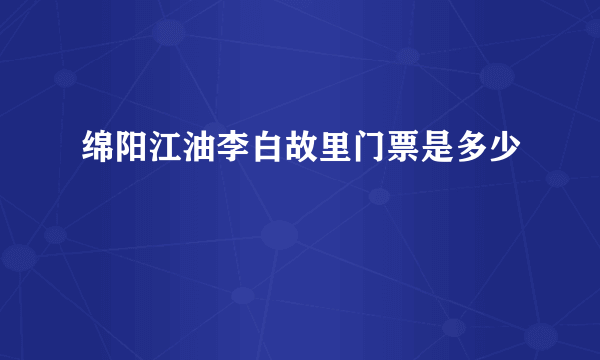 绵阳江油李白故里门票是多少